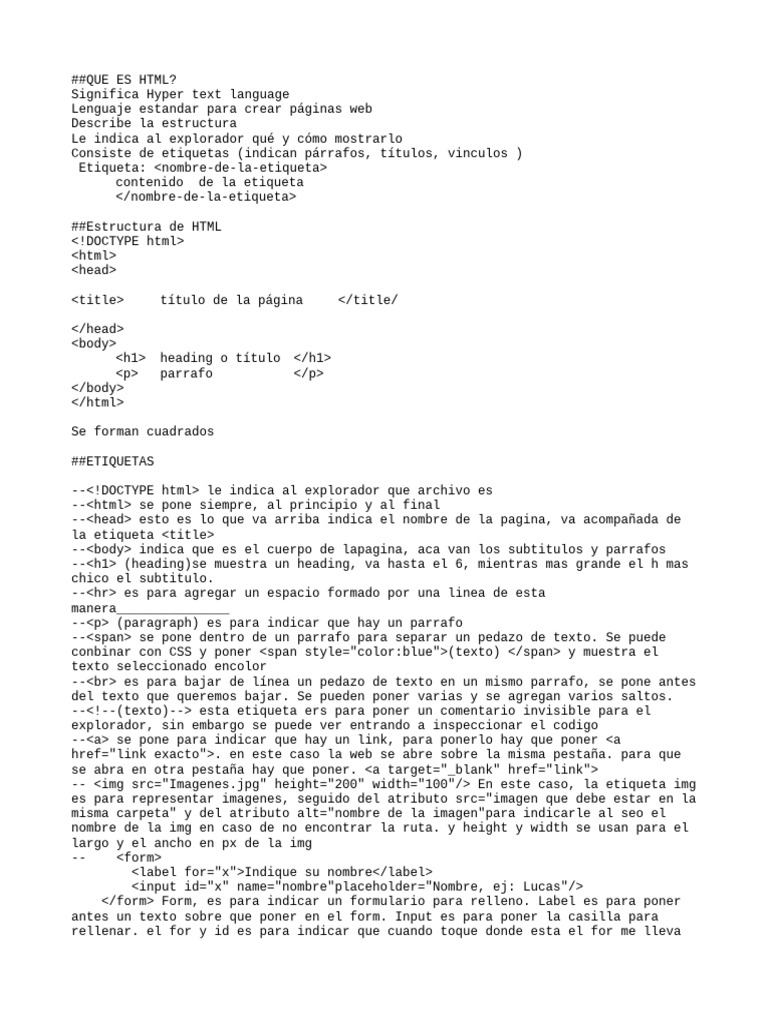 ##QUE ES HTML?
Significa Hyper text language
Lenguaje estandar para crear páginas web
Describe la estructura
Le indica al explorador qué y cómo mostrarlo
Consiste de etiquetas (indican párrafos, títulos, vinculos )
Etiqueta: <nombre-de-la-etiqueta>
contenido de la etiqueta
</nombre-de-la-etiqueta>

##Estructura de HTML
<!DOCTYPE html>
<html>
<head>

<title> título de la página </title/

</head>
<body>
<h1> heading o título </h1>
<p> parrafo </p>
</body>
</html>

Se forman cuadrados

##ETIQUETAS

--<!DOCTYPE html> le indica al explorador que archivo es
--<html> se pone siempre, al principio y al final
--<head> esto es lo que va arriba indica el nombre de la pagina, va acompañada de la etiqueta <title>
--<body> indica que es el cuerpo de lapagina, aca van los subtitulos y parrafos
--<h1> (heading)se muestra un heading, va hasta el 6, mientras mas grande el h mas chico el subtitulo.
--<hr> es para agregar un espacio formado por una linea de esta manera_______________
--<p> (paragraph) es para indicar que hay un parrafo
--<span> se pone dentro de un parrafo para separar un pedazo de texto. Se puede conbinar con CSS y poner <span style="color:blue">(texto) </span> y muestra el texto seleccionado encolor
--<br> es para bajar de línea un pedazo de texto en un mismo parrafo, se pone antes del texto que queremos bajar. Se pueden poner varias y se agregan varios saltos.
--<!--(texto)--> esta etiqueta ers para poner un comentario invisible para el explorador, sin embargo se puede ver entrando a inspeccionar el codigo
--<a> se pone para indicar que hay un link, para ponerlo hay que poner <a href="link exacto">. en este caso la web se abre sobre la misma pestaña. para que se abra en otra pestaña hay que poner. <a target="_blank" href="link">
-- <img src="Imagenes.jpg" height="200" width="100"/> En este caso, la etiqueta img es para representar imagenes, seguido del atributo src="imagen que debe estar en la misma carpeta" y del atributo alt="nombre de la imagen"para indicarle al seo el nombre de la img en caso de no encontrar la ruta. y height y width se usan para el largo y el ancho en px de la img
-- <form>
<label for="x">Indique su nombre</label>
<input id="x" name="nombre"placeholder="Nombre, ej: Lucas"/>
</form> Form, es para indicar un formulario para relleno. Label es para poner antes un texto sobre que poner en el form. Input es para poner la casilla para rellenar. el for y id es para indicar que cuando toque donde esta el for me lleva